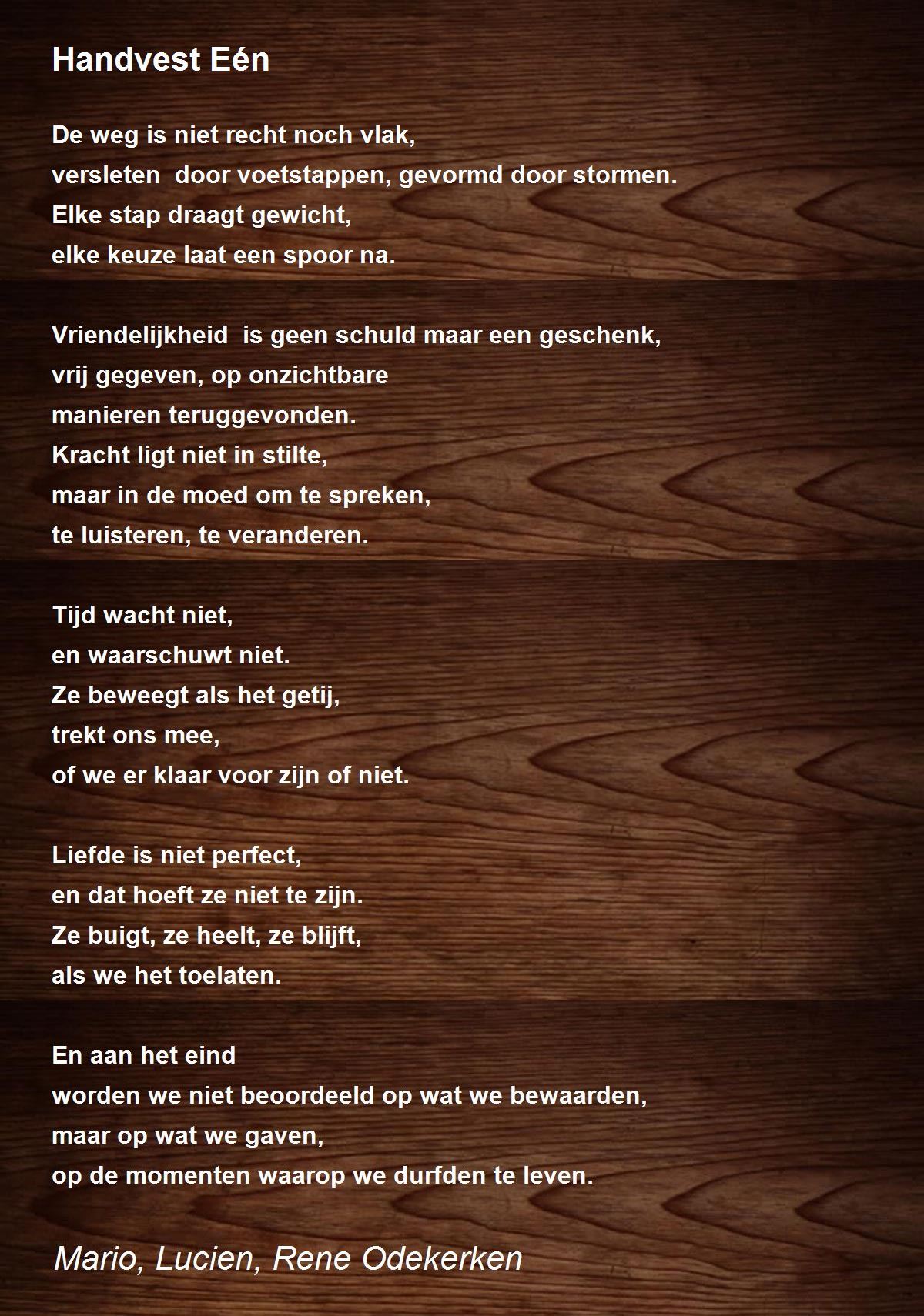 Handvest Eén

De weg is niet recht noch vlak,
versleten door voetstappen, gevormd door stormen.
Elke stap draagt gewicht,
elke keuze laat een spoor na.

Vriendelijkheid is geen schuld maar een geschenk,
vrij gegeven, op onzichtbare
manieren teruggevonden.
Kracht ligt niet in stilte,
maar in de moed om te spreken,
te luisteren, te veranderen.

Tijd wacht niet,
en waarschuwt niet.
Ze beweegt als het getij,
trekt ons mee,
of we er klaar voor zijn of niet.

Liefde is niet perfect,
en dat hoeft ze niet te zijn.
Ze buigt, ze heelt, ze blijft,
als we het toelaten.

En aan het eind
worden we niet beoordeeld op wat we bewaarden,
maar op wat we gaven,
op de momenten waarop we durfden te leven.

Mario, Lucien, Rene Odekerken